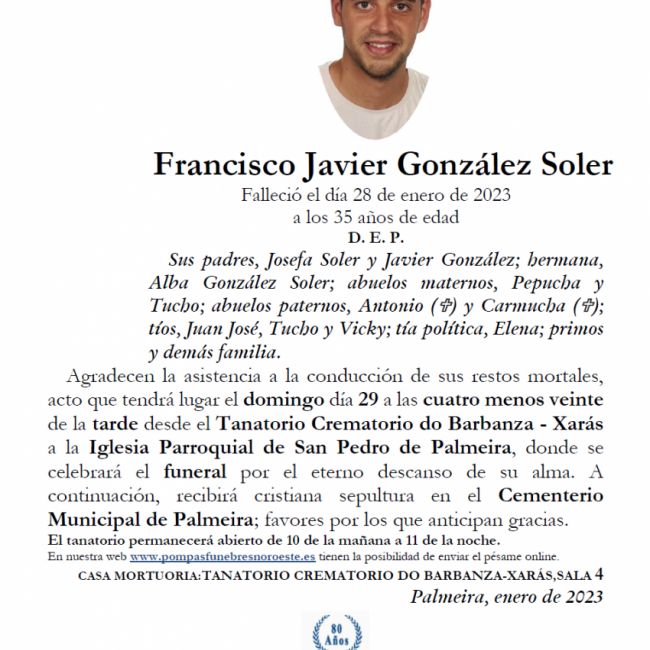 Francisco Javier González Soler

Falleció el día 28 de enero de 2023
a los 35 años de edad
D. E. P.

Sus padres, Josefa Soler y Javier González; hermana, Alba González Soler; abuelos maternos, Pepucha y Tucho; abuelos paternos, Antonio (✞) y Carmucha (✞); tíos, Juan José, Tucho y Vicky; tía política, Elena; primos y demás familia.

Agradecen la asistencia a la conducción de sus restos mortales, acto que tendrá lugar el domingo día 29 a las cuatro menos veinte de la tarde desde el Tanatorio Crematorio do Barbanza - Xarás a la Iglesia Parroquial de San Pedro de Palmeira, donde se celebrará el funeral por el eterno descanso de su alma. A continuación, recibirá cristiana sepultura en el Cementerio Municipal de Palmeira; favores por los que anticipan gracias.

El tanatorio permanecerá abierto de 10 de la mañana a 11 de la noche.

En nuestra web www.pompasfunebresnoroeste.es tienen la posibilidad de enviar el pésame online.

CASA MORTUORIA:TANATORIO CREMATORIO DO BARBANZA-XARÁS,SALA 4

Palmeira, enero de 2023

80 Años